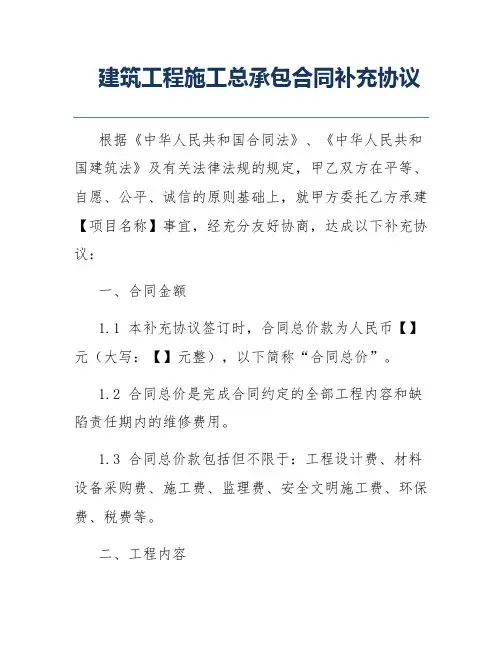 建筑工程施工总承包合同补充协议

根据《中华人民共和国合同法》、《中华人民共和国建筑法》及有关法律法规的规定，甲乙双方在平等、自愿、公平、诚信的原则基础上，就甲方委托乙方承建【项目名称】事宜，经充分友好协商，达成以下补充协议：

一、合同金额

1.1 本补充协议签订时，合同总价款为人民币【】元（大写：【】元整），以下简称“合同总价”。

1.2 合同总价是完成合同约定的全部工程内容和缺陷责任期内的维修费用。

1.3 合同总价款包括但不限于：工程设计费、材料设备采购费、施工费、监理费、安全文明施工费、环保费、税费等。

二、工程内容